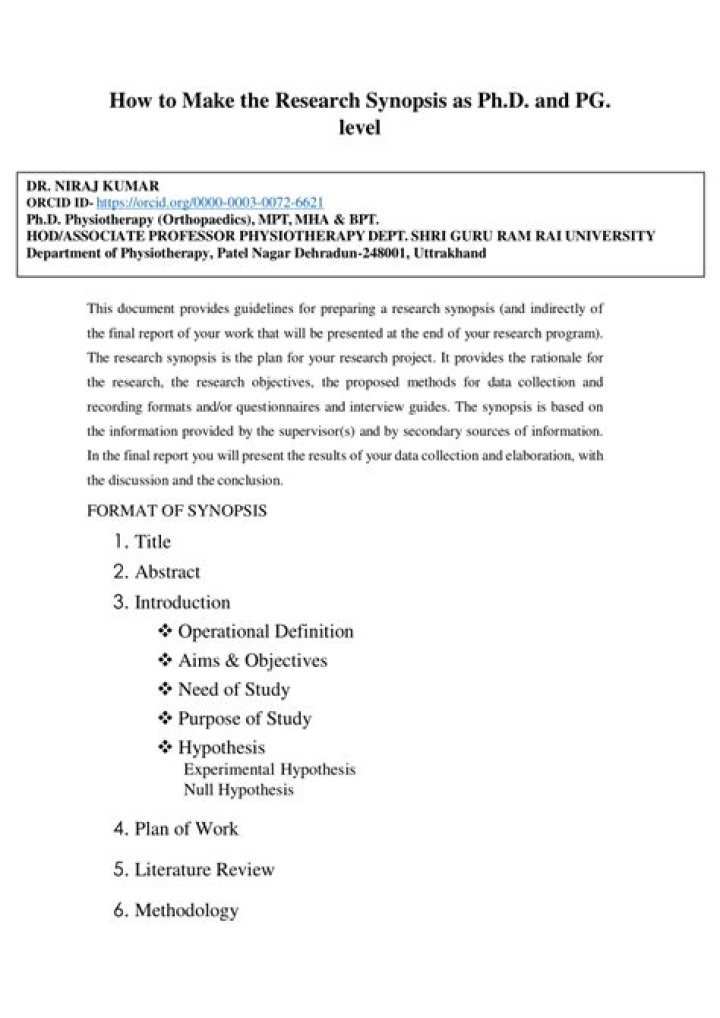 How to Make the Research Synopsis as Ph.D. and PG. level

DR. NIRAJ KUMAR
ORCID ID- https://orcid.org/0000-0003-0072-6621
Ph.D. Physiotherapy (Orthopaedics), MPT, MHA & BPT.
HOD/ASSOCIATE PROFESSOR PHYSIOTHERAPY DEPT. SHRI GURU RAM RAI UNIVERSITY
Department of Physiotherapy, Patel Nagar Dehradun-248001, Uttrakhand

This document provides guidelines for preparing a research synopsis (and indirectly of the final report of your work that will be presented at the end of your research program). The research synopsis is the plan for your research project. It provides the rationale for the research, the research objectives, the proposed methods for data collection and recording formats and/or questionnaires and interview guides. The synopsis is based on the information provided by the supervisor(s) and by secondary sources of information. In the final report you will present the results of your data collection and elaboration, with the discussion and the conclusion.

FORMAT OF SYNOPSIS

1. Title
2. Abstract
3. Introduction
❖ Operational Definition
❖ Aims & Objectives
❖ Need of Study
❖ Purpose of Study
❖ Hypothesis
Experimental Hypothesis
Null Hypothesis
4. Plan of Work
5. Literature Review
6. Methodology